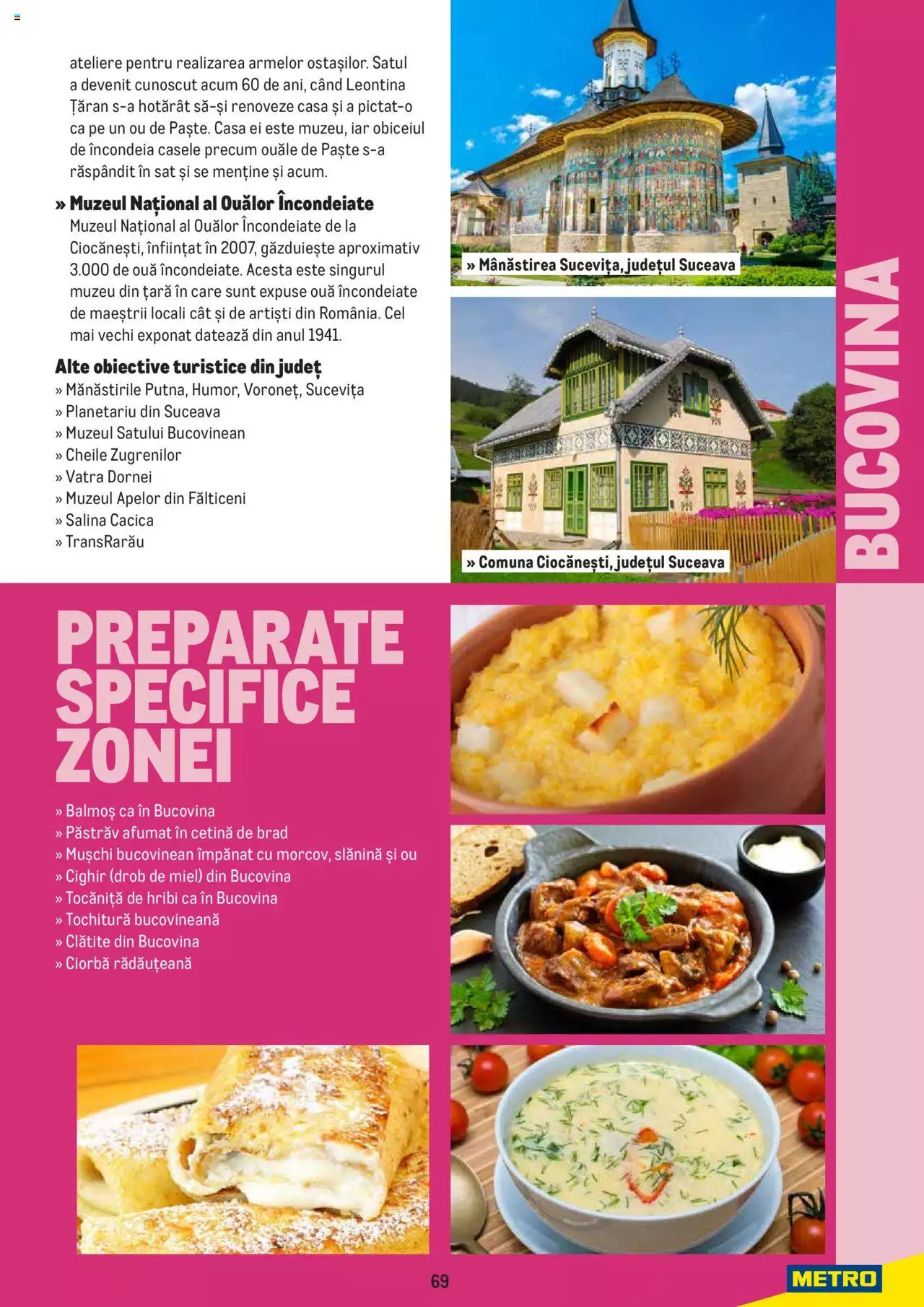 ateliere pentru realizarea armelor ostașilor. Satul a devenit cunoscut acum 60 de ani, când Leontina Țăran s-a hotărât să-și renoveze casa și a pictat-o ca pe un ou de Paște. Casa ei este muzeu, iar obiceiul de încondeia casele precum ouăle de Paște s-a răspândit în sat și se menține și acum.

» Muzeul Național al Ouălor Încondeiate
Muzeul Național al Ouălor Încondeiate de la Ciocănești, înființat în 2007, găzduiește aproximativ 3.000 de ouă încondeiate. Acesta este singurul muzeu din țară în care sunt expuse ouă încondeiate de maeștrii locali cât și de artiști din România. Cel mai vechi exponat datează din anul 1941.

Alte obiective turistice din județ
» Mănăstirile Putna, Humor, Voroneț, Sucevița
» Planetariu din Suceava
» Muzeul Satului Bucovinean
» Cheile Zugrenilor
» Vatra Dornei
» Muzeul Apelor din Fălticeni
» Salina Cacica
» TransRarău

» Mânăstirea Sucevița, județul Suceava

» Comuna Ciocănești, județul Suceava

BUCOVINA

PREPARATE SPECIFICE ZONEI

» Balmoș ca în Bucovina
» Păstrăv afumat în cetină de brad
» Mușchi bucovinean împănat cu morcov, slănină și ou
» Cighir (drob de miel) din Bucovina
» Tocăniță de hribi ca în Bucovina
» Tochitură bucovineană
» Clătite din Bucovina
» Ciorbă rădăuțeană

69

METRO